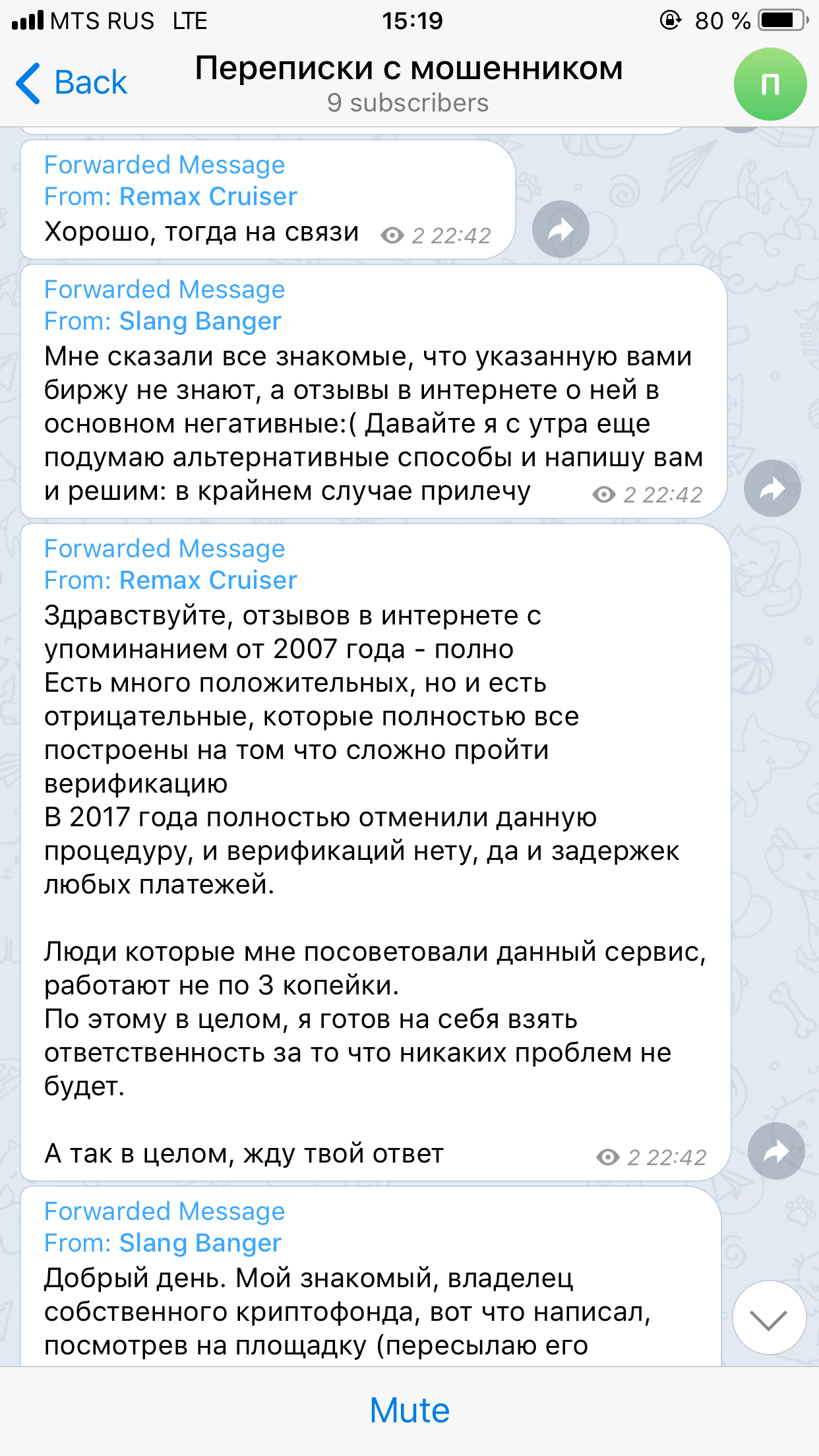 MTS RUS LTE 15:19 80 %

Back
Переписки с мошенником
9 subscribers
П

Forwarded Message
From: Remax Cruiser
Хорошо, тогда на связи 2 22:42

Forwarded Message
From: Slang Banger
Мне сказали все знакомые, что указанную вами биржу не знают, а отзывы в интернете о ней в основном негативные:( Давайте я с утра еще подумаю альтернативные способы и напишу вам и решим: в крайнем случае прилечу 2 22:42

Forwarded Message
From: Remax Cruiser
Здравствуйте, отзывов в интернете с упоминанием от 2007 года - полно
Есть много положительных, но и есть отрицательные, которые полностью все построены на том что сложно пройти верификацию
В 2017 года полностью отменили данную процедуру, и верификаций нету, да и задержек любых платежей.

Люди которые мне посоветовали данный сервис, работают не по 3 копейки.
По этому в целом, я готов на себя взять ответственность за то что никаких проблем не будет.

А так в целом, жду твой ответ 2 22:42

Forwarded Message
From: Slang Banger
Добрый день. Мой знакомый, владелец собственного криптофонда, вот что написал, посмотрев на площадку (пересылаю его

Mute